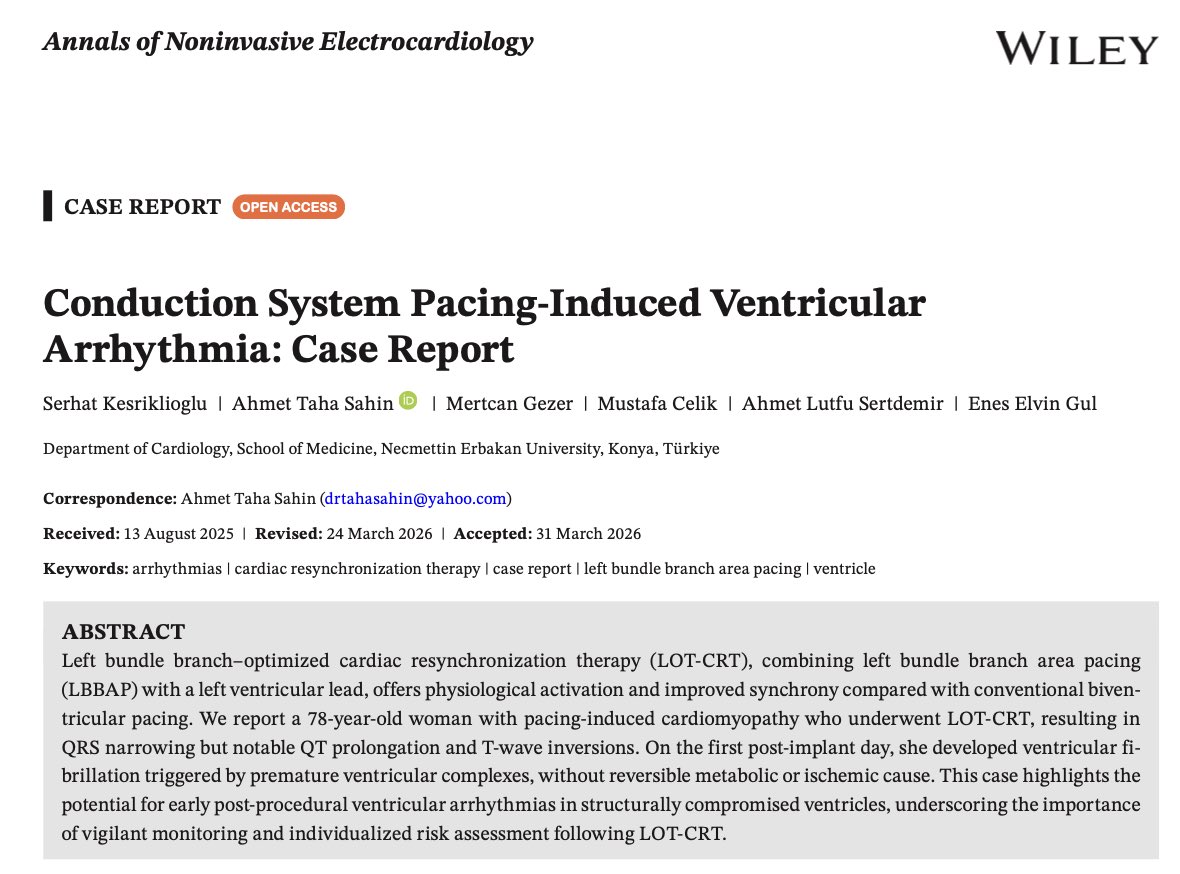 Annals of Noninvasive Electrocardiology

WILEY

CASE REPORT OPEN ACCESS

Conduction System Pacing-Induced Ventricular Arrhythmia: Case Report

Serhat Kesriklioglu | Ahmet Taha Sahin | Mertcan Gezer | Mustafa Celik | Ahmet Lutfu Sertdemir | Enes Elvin Gul

Department of Cardiology, School of Medicine, Necmettin Erbakan University, Konya, Türkiye

Correspondence: Ahmet Taha Sahin (drtahasahin@yahoo.com)

Received: 13 August 2025 | Revised: 24 March 2026 | Accepted: 31 March 2026

Keywords: arrhythmias | cardiac resynchronization therapy | case report | left bundle branch area pacing | ventricle

ABSTRACT
Left bundle branch–optimized cardiac resynchronization therapy (LOT-CRT), combining left bundle branch area pacing (LBBAP) with a left ventricular lead, offers physiological activation and improved synchrony compared with conventional biventricular pacing. We report a 78-year-old woman with pacing-induced cardiomyopathy who underwent LOT-CRT, resulting in QRS narrowing but notable QT prolongation and T-wave inversions. On the first post-implant day, she developed ventricular fibrillation triggered by premature ventricular complexes, without reversible metabolic or ischemic cause. This case highlights the potential for early post-procedural ventricular arrhythmias in structurally compromised ventricles, underscoring the importance of vigilant monitoring and individualized risk assessment following LOT-CRT.